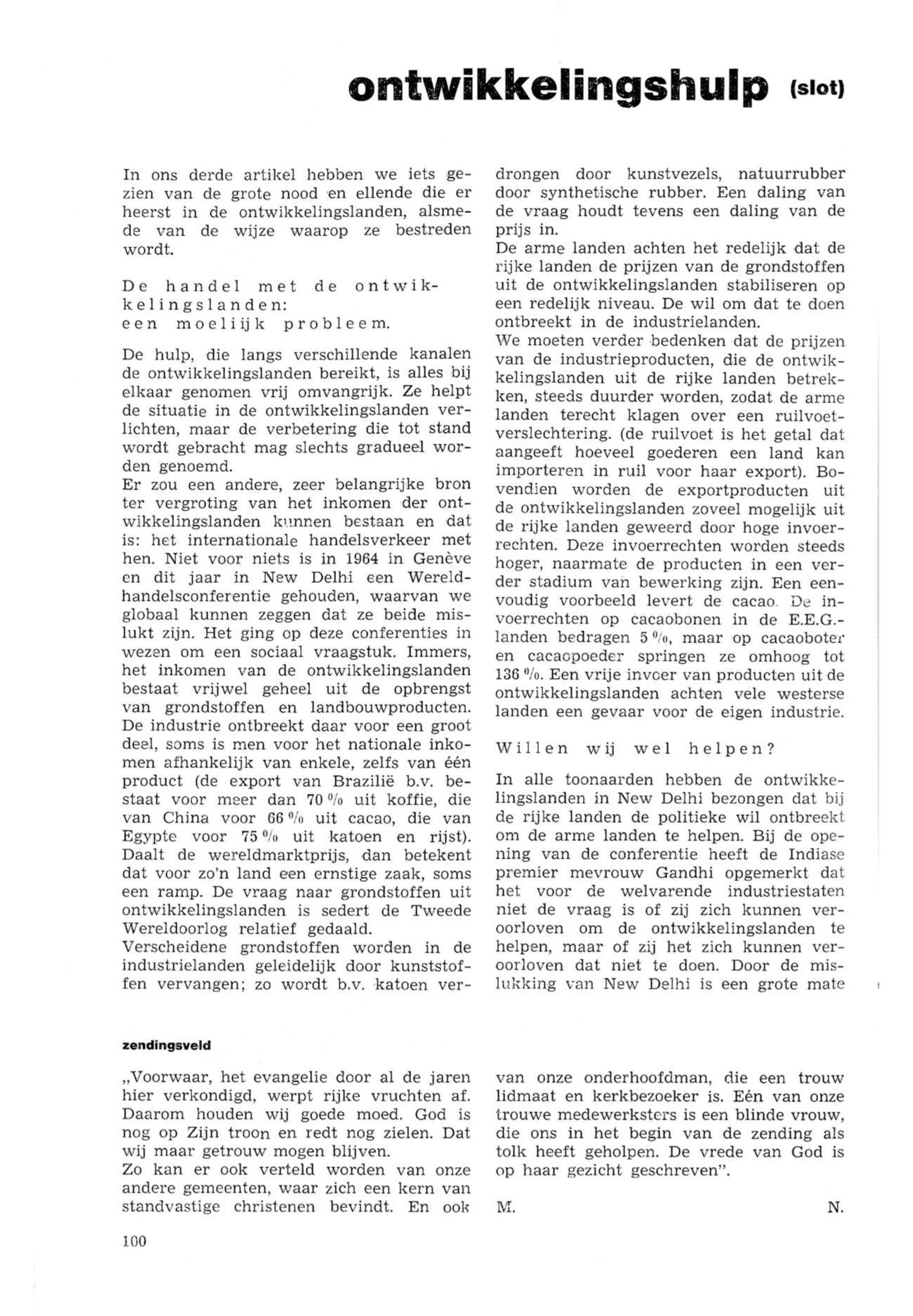 ontwikkelingshulp (slot)

In ons derde artikel hebben we iets gezien van de grote nood en ellende die er heerst in de ontwikkelingslanden, alsmede van de wijze waarop ze bestreden wordt.

De handel met de ontwikkelingslanden: een moeliijk probleem.

De hulp, die langs verschillende kanalen de ontwikkelingslanden bereikt, is alles bij elkaar genomen vrij omvangrijk. Ze helpt de situatie in de ontwikkelingslanden verlichten, maar de verbetering die tot stand wordt gebracht mag slechts gradueel worden genoemd.
Er zou een andere, zeer belangrijke bron ter vergroting van het inkomen der ontwikkelingslanden kunnen bestaan en dat is: het internationale handelsverkeer met hen. Niet voor niets is in 1964 in Genève en dit jaar in New Delhi een Wereldhandelsconferentie gehouden, waarvan we globaal kunnen zeggen dat ze beide mislukt zijn. Het ging op deze conferenties in wezen om een sociaal vraagstuk. Immers, het inkomen van de ontwikkelingslanden bestaat vrijwel geheel uit de opbrengst van grondstoffen en landbouwproducten. De industrie ontbreekt daar voor een groot deel, soms is men voor het nationale inkomen afhankelijk van enkele, zelfs van één product (de export van Brazilië b.v. bestaat voor meer dan 70 % uit koffie, die van China voor 66 % uit cacao, die van Egypte voor 75 % uit katoen en rijst). Daalt de wereldmarktprijs, dan betekent dat voor zo'n land een ernstige zaak, soms een ramp. De vraag naar grondstoffen uit ontwikkelingslanden is sedert de Tweede Wereldoorlog relatief gedaald.
Verscheidene grondstoffen worden in de industrielanden geleidelijk door kunststoffen vervangen; zo wordt b.v. katoen verdrongen door kunstvezels, natuurrubber door synthetische rubber. Een daling van de vraag houdt tevens een daling van de prijs in.
De arme landen achten het redelijk dat de rijke landen de prijzen van de grondstoffen uit de ontwikkelingslanden stabiliseren op een redelijk niveau. De wil om dat te doen ontbreekt in de industrielanden.
We moeten verder bedenken dat de prijzen van de industrieproducten, die de ontwikkelingslanden uit de rijke landen betrekken, steeds duurder worden, zodat de arme landen terecht klagen over een ruilvoetverslechtering. (de ruilvoet is het getal dat aangeeft hoeveel goederen een land kan importeren in ruil voor haar export). Bovendien worden de exportproducten uit de ontwikkelingslanden zoveel mogelijk uit de rijke landen geweerd door hoge invoerrechten. Deze invoerrechten worden steeds hoger, naarmate de producten in een verder stadium van bewerking zijn. Een eenvoudig voorbeeld levert de cacao. De invoerrechten op cacaobonen in de E.E.G.-landen bedragen 5 %, maar op cacaoboter en cacaopoeder springen ze omhoog tot 136 %. Een vrije invoer van producten uit de ontwikkelingslanden achten vele westerse landen een gevaar voor de eigen industrie.

Willen wij wel helpen?

In alle toonaarden hebben de ontwikkelingslanden in New Delhi bezongen dat bij de rijke landen de politieke wil ontbreekt om de arme landen te helpen. Bij de opening van de conferentie heeft de Indiase premier mevrouw Gandhi opgemerkt dat het voor de welvarende industriestaten niet de vraag is of zij zich kunnen veroorloven om de ontwikkelingslanden te helpen, maar of zij het zich kunnen veroorloven dat niet te doen. Door de mislukking van New Delhi is een grote mate

zendingsveld

„Voorwaar, het evangelie door al de jaren hier verkondigd, werpt rijke vruchten af. Daarom houden wij goede moed. God is nog op Zijn troon en redt nog zielen. Dat wij maar getrouw mogen blijven.
Zo kan er ook verteld worden van onze andere gemeenten, waar zich een kern van standvastige christenen bevindt. En ook van onze onderhoofdman, die een trouw lidmaat en kerkbezoeker is. Eén van onze trouwe medewerksters is een blinde vrouw, die ons in het begin van de zending als tolk heeft geholpen. De vrede van God is op haar gezicht geschreven".

M. N.

100